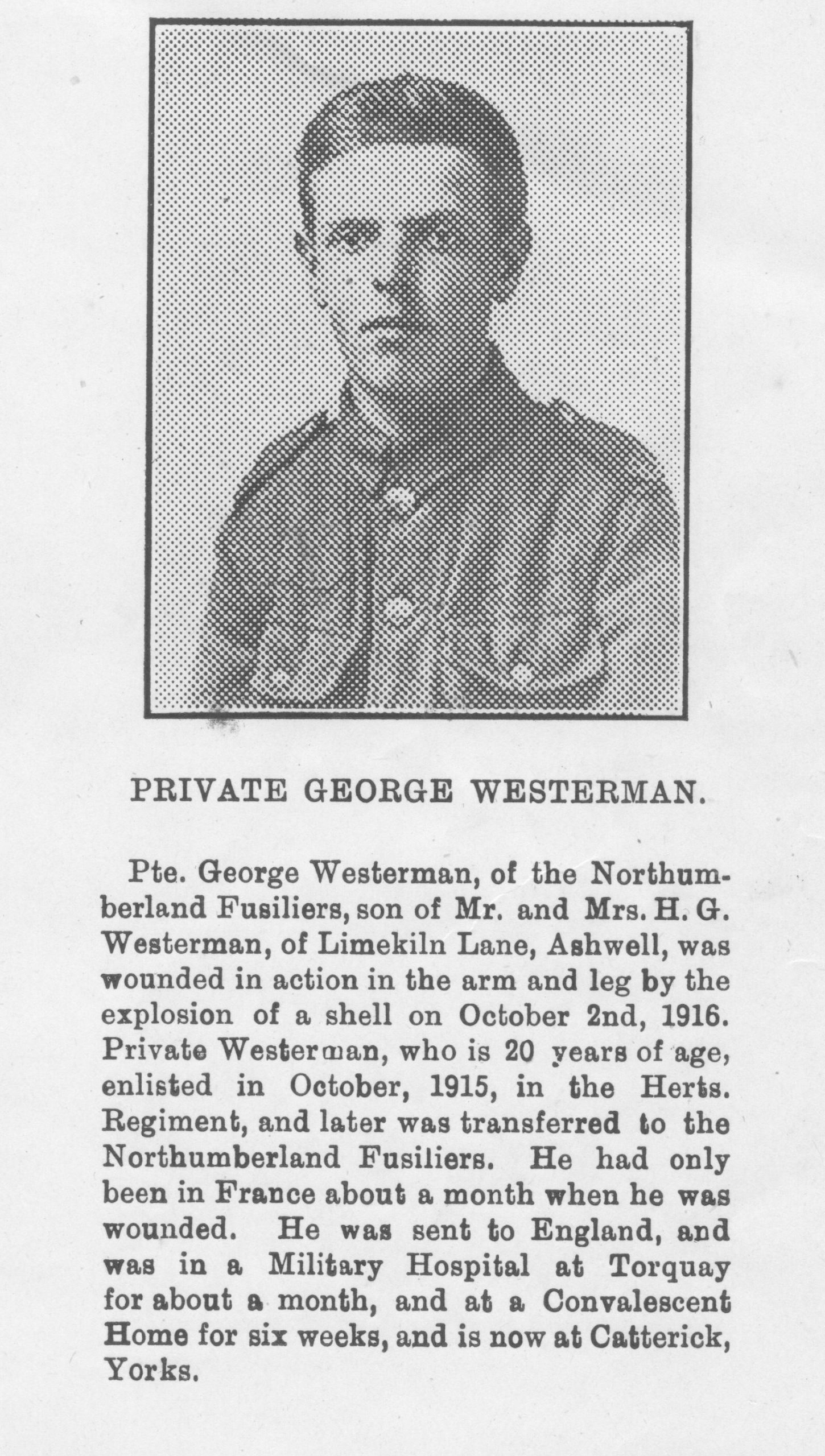 PRIVATE GEORGE WESTERMAN.

Pte. George Westerman, of the Northumberland Fusiliers, son of Mr. and Mrs. H. G. Westerman, of Limekiln Lane, Ashwell, was wounded in action in the arm and leg by the explosion of a shell on October 2nd, 1916. Private Westerman, who is 20 years of age, enlisted in October, 1915, in the Herts. Regiment, and later was transferred to the Northumberland Fusiliers. He had only been in France about a month when he was wounded. He was sent to England, and was in a Military Hospital at Torquay for about a month, and at a Convalescent Home for six weeks, and is now at Catterick, Yorks.